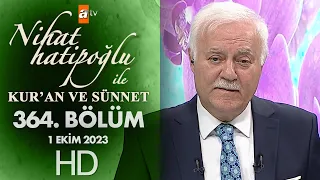 atv

Nihat hatipoğlu ile

KUR'AN VE SÜNNET

364. BÖLÜM

1 EKİM 2023

HD